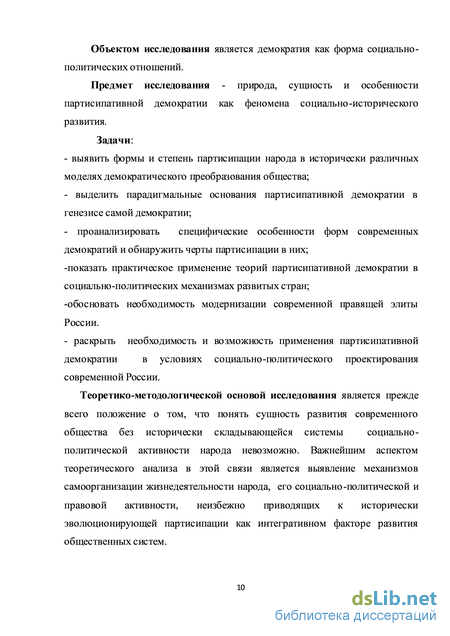 Объектом исследования является демократия как форма социально-политических отношений.

Предмет исследования - природа, сущность и особенности партисипативной демократии как феномена социально-исторического развития.

Задачи:
- выявить формы и степень партисипации народа в исторически различных моделях демократического преобразования общества;
- выделить парадигмальные основания партисипативной демократии в генезисе самой демократии;
- проанализировать специфические особенности форм современных демократий и обнаружить черты партисипации в них;
-показать практическое применение теорий партисипативной демократии в социально-политических механизмах развитых стран;
-обосновать необходимость модернизации современной правящей элиты России.
- раскрыть необходимость и возможность применения партисипативной демократии в условиях социально-политического проектирования современной России.

Теоретико-методологической основой исследования является прежде всего положение о том, что понять сущность развития современного общества без исторически складывающейся системы социально-политической активности народа невозможно. Важнейшим аспектом теоретического анализа в этой связи является выявление механизмов самоорганизации жизнедеятельности народа, его социально-политической и правовой активности, неизбежно приводящих к исторически эволюционирующей партисипации как интегративном факторе развития общественных систем.

10

dsLib.net
библиотека диссертаций